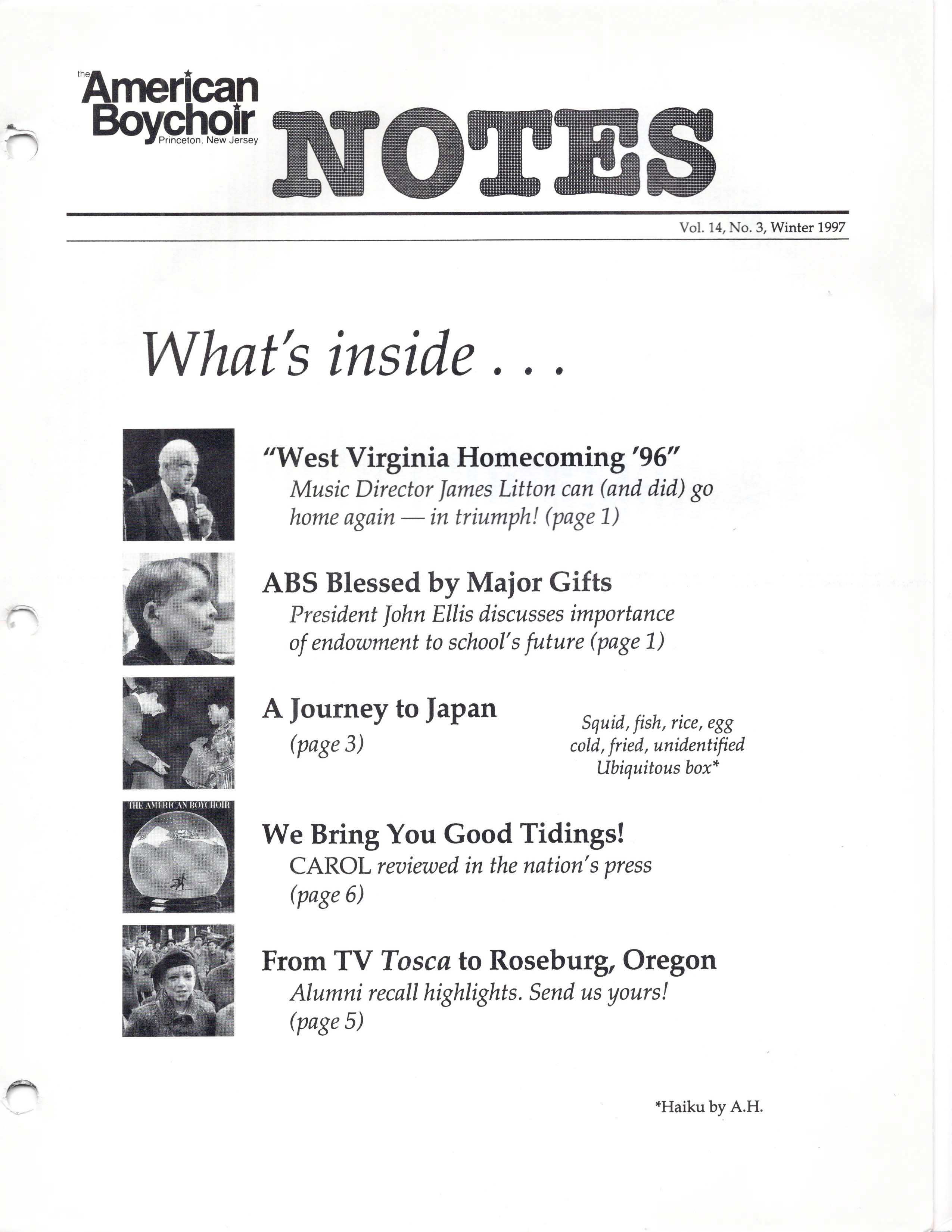 the American Boychoir Princeton, New Jersey

NOTES

Vol. 14, No. 3, Winter 1997

What's inside . . .

"West Virginia Homecoming '96"
Music Director James Litton can (and did) go home again — in triumph! (page 1)

ABS Blessed by Major Gifts
President John Ellis discusses importance of endowment to school's future (page 1)

A Journey to Japan
(page 3)

Squid, fish, rice, egg
cold, fried, unidentified
Ubiquitous box*

THE AMERICAN BOYCHOIR

We Bring You Good Tidings!
CAROL reviewed in the nation's press (page 6)

From TV Tosca to Roseburg, Oregon
Alumni recall highlights. Send us yours! (page 5)

*Haiku by A.H.